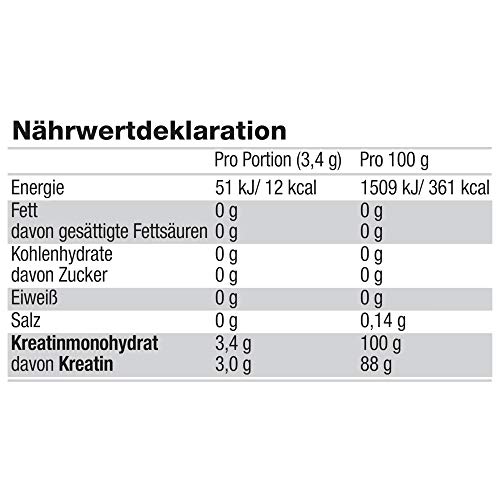 Nährwertdeklaration

|  | Pro Portion (3,4 g) | Pro 100 g |
|---|---|---|
| Energie | 51 kJ/ 12 kcal | 1509 kJ/ 361 kcal |
| Fett | 0 g | 0 g |
| davon gesättigte Fettsäuren | 0 g | 0 g |
| Kohlenhydrate | 0 g | 0 g |
| davon Zucker | 0 g | 0 g |
| Eiweiß | 0 g | 0 g |
| Salz | 0 g | 0,14 g |
| Kreatinmonohydrat | 3,4 g | 100 g |
| davon Kreatin | 3,0 g | 88 g |